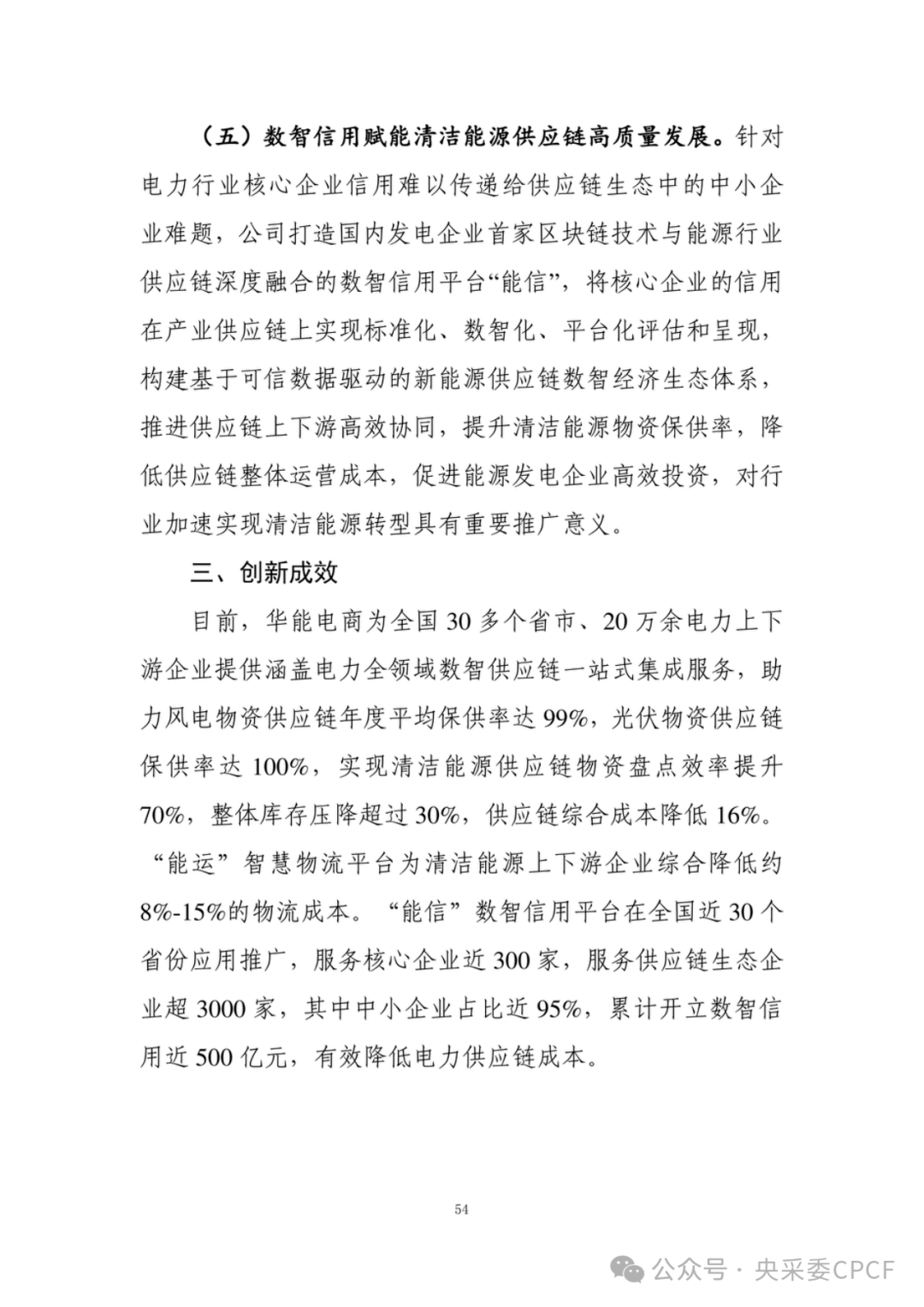 （五）数智信用赋能清洁能源供应链高质量发展。针对电力行业核心企业信用难以传递给供应链生态中的中小企业难题，公司打造国内发电企业首家区块链技术与能源行业供应链深度融合的数智信用平台“能信”，将核心企业的信用在产业供应链上实现标准化、数智化、平台化评估和呈现，构建基于可信数据驱动的新能源供应链数智经济生态体系，推进供应链上下游高效协同，提升清洁能源物资保供率，降低供应链整体运营成本，促进能源发电企业高效投资，对行业加速实现清洁能源转型具有重要推广意义。

三、创新成效

目前，华能电商为全国 30 多个省市、20 万余电力上下游企业提供涵盖电力全领域数智供应链一站式集成服务，助力风电物资供应链年度平均保供率达 99%，光伏物资供应链保供率达 100%，实现清洁能源供应链物资盘点效率提升 70%，整体库存压降超过 30%，供应链综合成本降低 16%。“能运”智慧物流平台为清洁能源上下游企业综合降低约 8%-15%的物流成本。“能信”数智信用平台在全国近 30 个省份应用推广，服务核心企业近 300 家，服务供应链生态企业超 3000 家，其中中小企业占比近 95%，累计开立数智信用近 500 亿元，有效降低电力供应链成本。

54

公众号 · 央采委CPCF